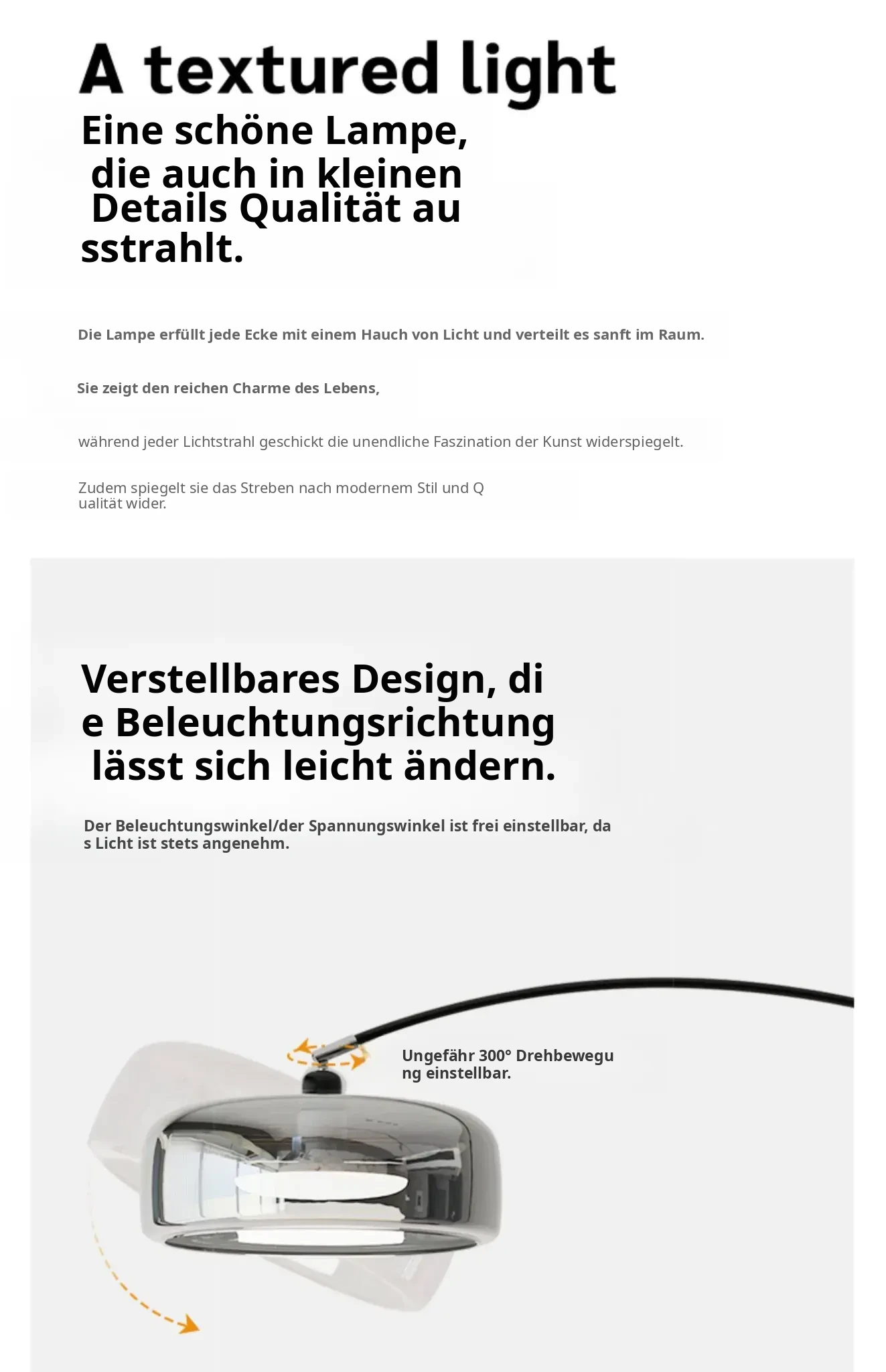 A textured light

Eine schöne Lampe, die auch in kleinen Details Qualität au sstrahlt.

Die Lampe erfüllt jede Ecke mit einem Hauch von Licht und verteilt es sanft im Raum.

Sie zeigt den reichen Charme des Lebens,

während jeder Lichtstrahl geschickt die unendliche Faszination der Kunst widerspiegelt.

Zudem spiegelt sie das Streben nach modernem Stil und Q ualität wider.

Verstellbares Design, di e Beleuchtungsrichtung lässt sich leicht ändern.

Der Beleuchtungswinkel/der Spannungswinkel ist frei einstellbar, da s Licht ist stets angenehm.

Ungefähr 300° Drehbewegu ng einstellbar.